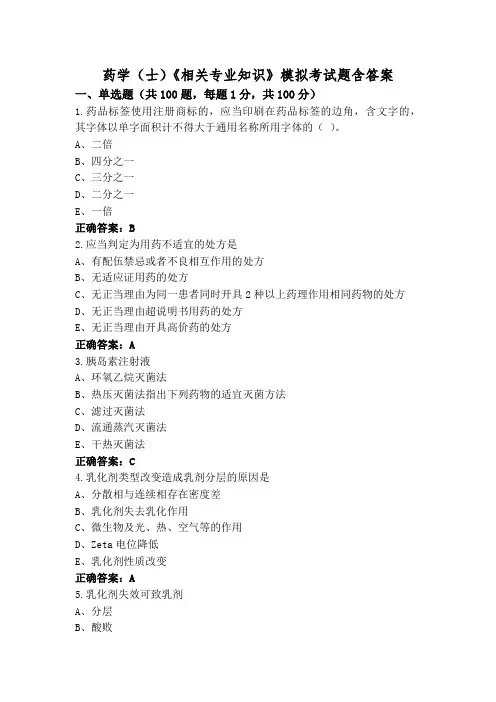 药学（士）《相关专业知识》模拟考试题含答案

一、单选题（共100题，每题1分，共100分）

1.药品标签使用注册商标的，应当印刷在药品标签的边角，含文字的，其字体以单字面积计不得大于通用名称所用字体的（ ）。

A、二倍

B、四分之一

C、三分之一

D、二分之一

E、一倍

正确答案：B

2.应当判定为用药不适宜的处方是

A、有配伍禁忌或者不良相互作用的处方

B、无适应证用药的处方

C、无正当理由为同一患者同时开具2种以上药理作用相同药物的处方

D、无正当理由超说明书用药的处方

E、无正当理由开具高价药的处方

正确答案：A

3.胰岛素注射液

A、环氧乙烷灭菌法

B、热压灭菌法指出下列药物的适宜灭菌方法

C、滤过灭菌法

D、流通蒸汽灭菌法

E、干热灭菌法

正确答案：C

4.乳化剂类型改变造成乳剂分层的原因是

A、分散相与连续相存在密度差

B、乳化剂失去乳化作用

C、微生物及光、热、空气等的作用

D、Zeta电位降低

E、乳化剂性质改变

正确答案：A

5.乳化剂失效可致乳剂

A、分层

B、酸败